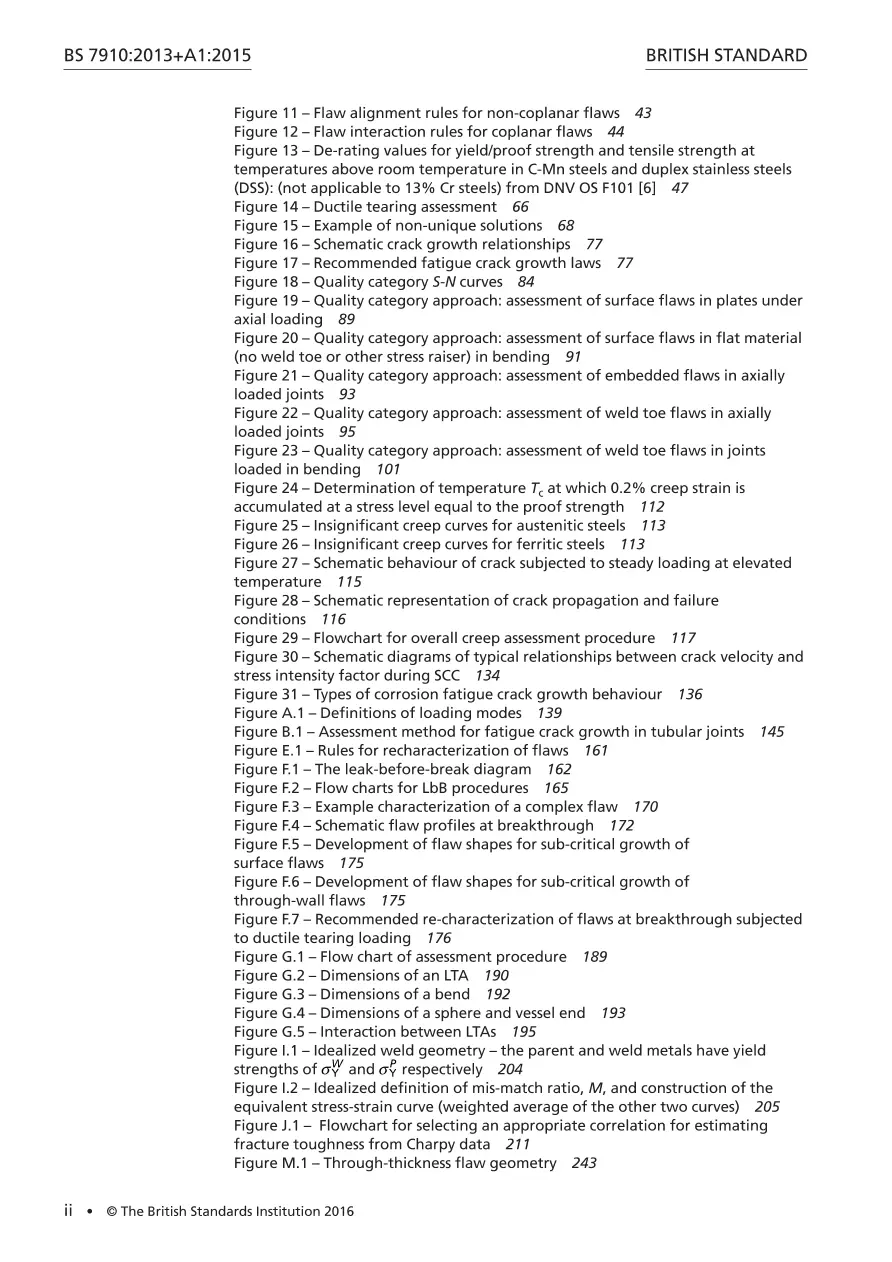 BS 7910:2013+A1:2015

BRITISH STANDARD

Figure 11 – Flaw alignment rules for non-coplanar flaws 43
Figure 12 – Flaw interaction rules for coplanar flaws 44
Figure 13 – De-rating values for yield/proof strength and tensile strength at temperatures above room temperature in C-Mn steels and duplex stainless steels (DSS): (not applicable to 13% Cr steels) from DNV OS F101 [6] 47
Figure 14 – Ductile tearing assessment 66
Figure 15 – Example of non-unique solutions 68
Figure 16 – Schematic crack growth relationships 77
Figure 17 – Recommended fatigue crack growth laws 77
Figure 18 – Quality category S-N curves 84
Figure 19 – Quality category approach: assessment of surface flaws in plates under axial loading 89
Figure 20 – Quality category approach: assessment of surface flaws in flat material (no weld toe or other stress raiser) in bending 91
Figure 21 – Quality category approach: assessment of embedded flaws in axially loaded joints 93
Figure 22 – Quality category approach: assessment of weld toe flaws in axially loaded joints 95
Figure 23 – Quality category approach: assessment of weld toe flaws in joints loaded in bending 101
Figure 24 – Determination of temperature $T_c$ at which 0.2% creep strain is accumulated at a stress level equal to the proof strength 112
Figure 25 – Insignificant creep curves for austenitic steels 113
Figure 26 – Insignificant creep curves for ferritic steels 113
Figure 27 – Schematic behaviour of crack subjected to steady loading at elevated temperature 115
Figure 28 – Schematic representation of crack propagation and failure conditions 116
Figure 29 – Flowchart for overall creep assessment procedure 117
Figure 30 – Schematic diagrams of typical relationships between crack velocity and stress intensity factor during SCC 134
Figure 31 – Types of corrosion fatigue crack growth behaviour 136
Figure A.1 – Definitions of loading modes 139
Figure B.1 – Assessment method for fatigue crack growth in tubular joints 145
Figure E.1 – Rules for recharacterization of flaws 161
Figure F.1 – The leak-before-break diagram 162
Figure F.2 – Flow charts for LbB procedures 165
Figure F.3 – Example characterization of a complex flaw 170
Figure F.4 – Schematic flaw profiles at breakthrough 172
Figure F.5 – Development of flaw shapes for sub-critical growth of surface flaws 175
Figure F.6 – Development of flaw shapes for sub-critical growth of through-wall flaws 175
Figure F.7 – Recommended re-characterization of flaws at breakthrough subjected to ductile tearing loading 176
Figure G.1 – Flow chart of assessment procedure 189
Figure G.2 – Dimensions of an LTA 190
Figure G.3 – Dimensions of a bend 192
Figure G.4 – Dimensions of a sphere and vessel end 193
Figure G.5 – Interaction between LTAs 195
Figure I.1 – Idealized weld geometry – the parent and weld metals have yield strengths of $\sigma_Y^W$ and $\sigma_Y^P$ respectively 204
Figure I.2 – Idealized definition of mis-match ratio, M, and construction of the equivalent stress-strain curve (weighted average of the other two curves) 205
Figure J.1 – Flowchart for selecting an appropriate correlation for estimating fracture toughness from Charpy data 211
Figure M.1 – Through-thickness flaw geometry 243

ii • © The British Standards Institution 2016